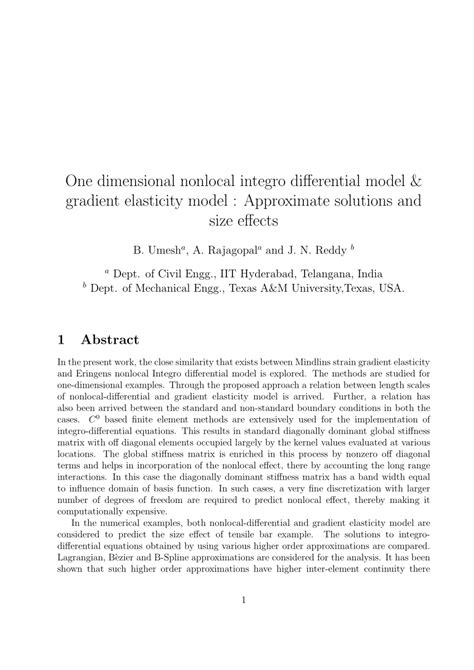 One dimensional nonlocal integro differential model & gradient elasticity model : Approximate solutions and size effects

B. Umesh$^a$, A. Rajagopal$^a$ and J. N. Reddy $^b$

$^a$ Dept. of Civil Engg., IIT Hyderabad, Telangana, India
$^b$ Dept. of Mechanical Engg., Texas A&M University,Texas, USA.

1 Abstract

In the present work, the close similarity that exists between Mindlins strain gradient elasticity and Eringens nonlocal Integro differential model is explored. The methods are studied for one-dimensional examples. Through the proposed approach a relation between length scales of nonlocal-differential and gradient elasticity model is arrived. Further, a relation has also been arrived between the standard and non-standard boundary conditions in both the cases. $C^0$ based finite element methods are extensively used for the implementation of integro-differential equations. This results in standard diagonally dominant global stiffness matrix with off diagonal elements occupied largely by the kernel values evaluated at various locations. The global stiffness matrix is enriched in this process by nonzero off diagonal terms and helps in incorporation of the nonlocal effect, there by accounting the long range interactions. In this case the diagonally dominant stiffness matrix has a band width equal to influence domain of basis function. In such cases, a very fine discretization with larger number of degrees of freedom are required to predict nonlocal effect, thereby making it computationally expensive.

In the numerical examples, both nonlocal-differential and gradient elasticity model are considered to predict the size effect of tensile bar example. The solutions to integro-differential equations obtained by using various higher order approximations are compared. Lagrangian, Bèzier and B-Spline approximations are considered for the analysis. It has been shown that such higher order approximations have higher inter-element continuity there

1